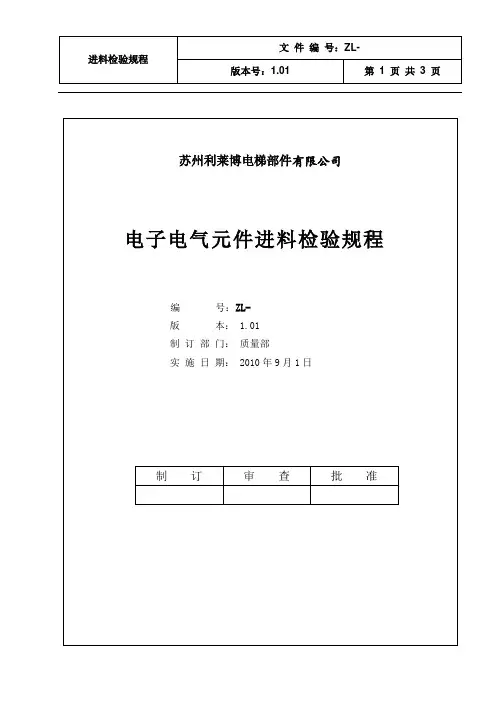 | 进料检验规程 | 文 件 编 号：ZL- | |
|---|---|---|
| | 版本号：1.01 | 第 1 页 共 3 页 |

苏州利莱博电梯部件有限公司

电子电气元件进料检验规程

编　　号：ZL-
版　　本：1.01
制 订 部 门：质量部
实 施 日 期：2010 年 9 月 1 日

| 制　订 | 审　查 | 批　准 |
|---|---|---|
| | | |